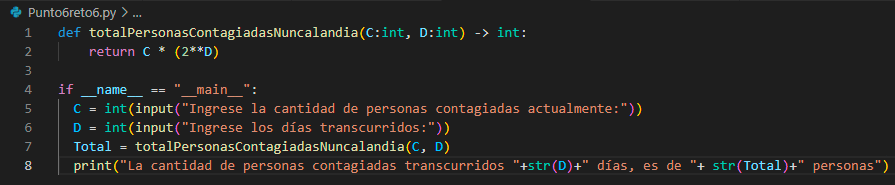 Punto6reto6.py > ...
1 def totalPersonasContagiadasNuncalandia(C:int, D:int) -> int:
2     return C * (2**D)
3
4 if __name__ == "__main__":
5     C = int(input("Ingrese la cantidad de personas contagiadas actualmente:"))
6     D = int(input("Ingrese los días transcurridos:"))
7     Total = totalPersonasContagiadasNuncalandia(C, D)
8     print("La cantidad de personas contagiadas transcurridos "+str(D)+" días, es de "+ str(Total)+" personas")